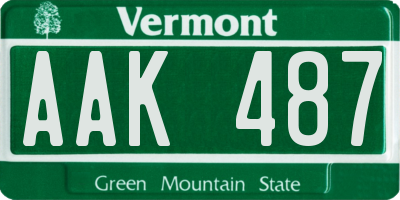 Vermont

AAK 487

Green Mountain State